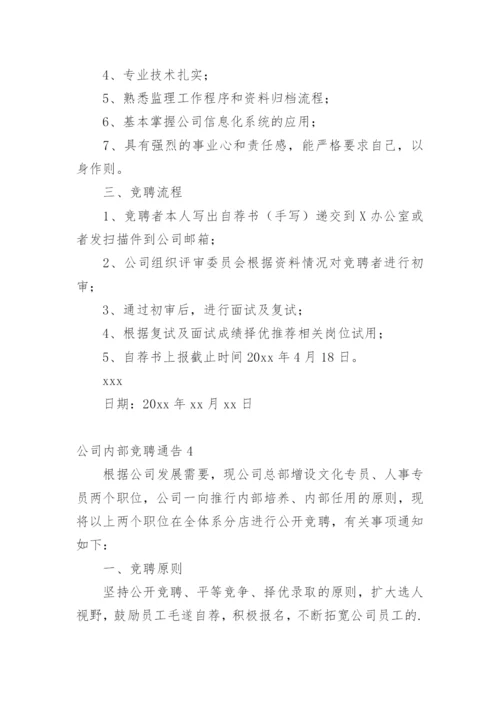 4、专业技术扎实；

5、熟悉监理工作程序和资料归档流程；

6、基本掌握公司信息化系统的应用；

7、具有强烈的事业心和责任感，能严格要求自己，以身作则。

三、竞聘流程

1、竞聘者本人写出自荐书（手写）递交到X办公室或者发扫描件到公司邮箱；

2、公司组织评审委员会根据资料情况对竞聘者进行初审；

3、通过初审后，进行面试及复试；

4、根据复试及面试成绩择优推荐相关岗位试用；

5、自荐书上报截止时间20xx年4月18日。

xxx

日期：20xx年xx月xx日

公司内部竞聘通告4

根据公司发展需要，现公司总部增设文化专员、人事专员两个职位，公司一向推行内部培养、内部任用的原则，现将以上两个职位在全体系分店进行公开竞聘，有关事项通知如下：

一、竞聘原则

坚持公开竞聘、平等竞争、择优录取的原则，扩大选人视野，鼓励员工毛遂自荐，积极报名，不断拓宽公司员工的.